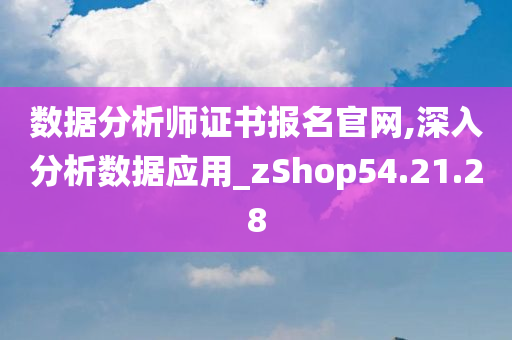 数据分析师证书报名官网,深入分析数据应用_zShop54.21.28